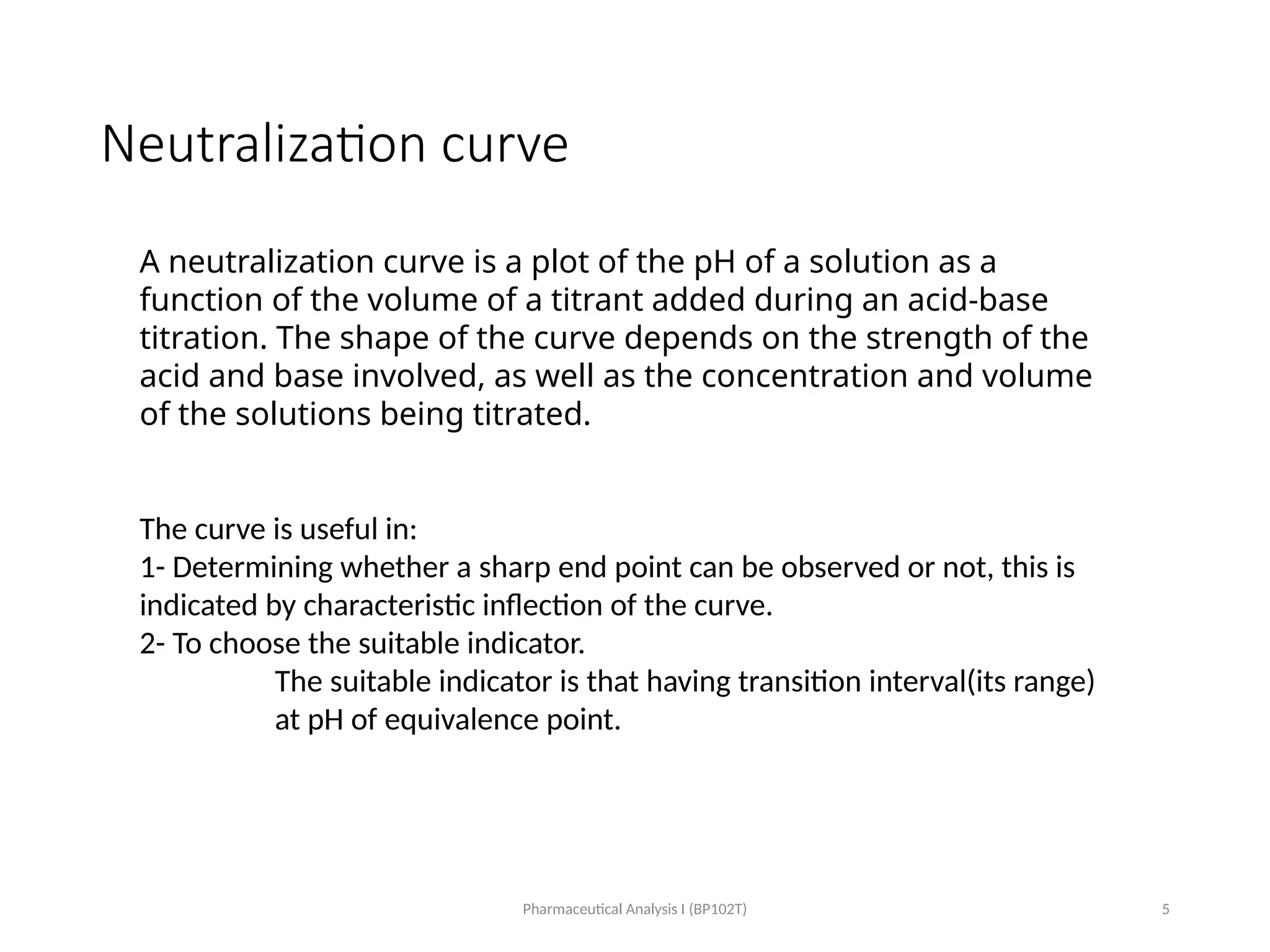 Neutralization curve

A neutralization curve is a plot of the pH of a solution as a function of the volume of a titrant added during an acid-base titration. The shape of the curve depends on the strength of the acid and base involved, as well as the concentration and volume of the solutions being titrated.

The curve is useful in:
1- Determining whether a sharp end point can be observed or not, this is indicated by characteristic inflection of the curve.
2- To choose the suitable indicator.
The suitable indicator is that having transition interval(its range) at pH of equivalence point.

Pharmaceutical Analysis I (BP102T)

5